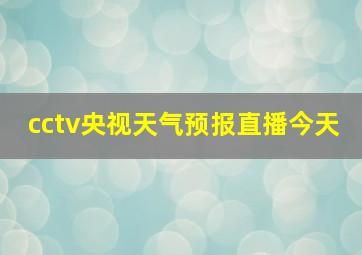 cctv央视天气预报直播今天